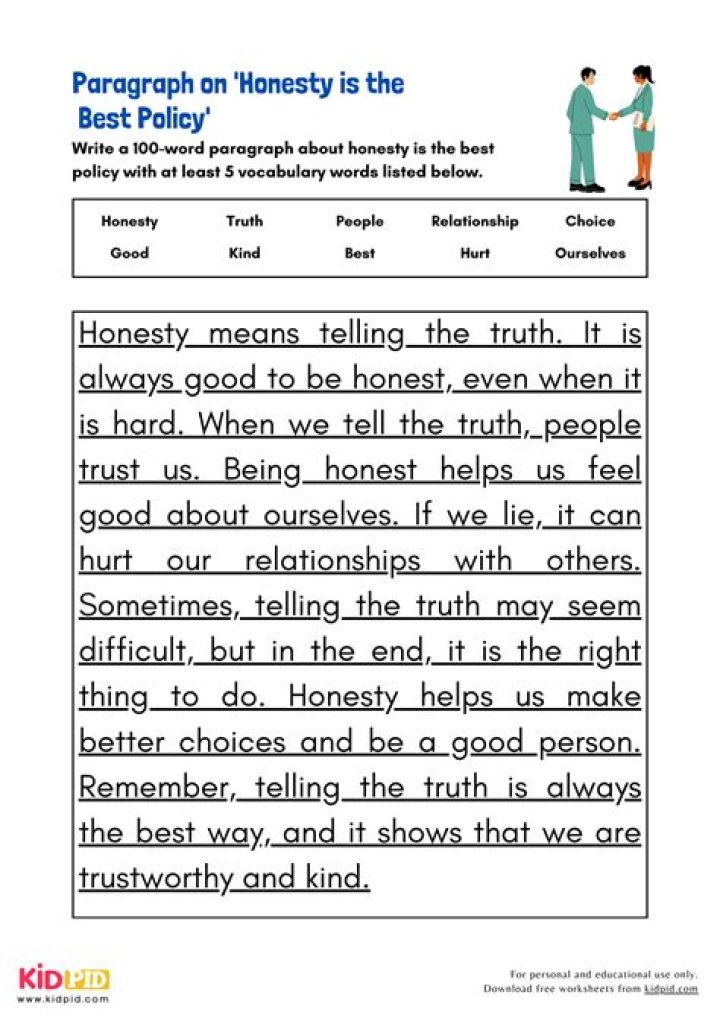 Paragraph on 'Honesty is the Best Policy'

Write a 100-word paragraph about honesty is the best policy with at least 5 vocabulary words listed below.

| Honesty | Truth | People | Relationship | Choice |
|---|---|---|---|---|
| Good | Kind | Best | Hurt | Ourselves |

Honesty means telling the truth. It is always good to be honest, even when it is hard. When we tell the truth, people trust us. Being honest helps us feel good about ourselves. If we lie, it can hurt our relationships with others. Sometimes, telling the truth may seem difficult, but in the end, it is the right thing to do. Honesty helps us make better choices and be a good person. Remember, telling the truth is always the best way, and it shows that we are trustworthy and kind.

KIDPID
www.kidpid.com

For personal and educational use only.
Download free worksheets from kidpid.com